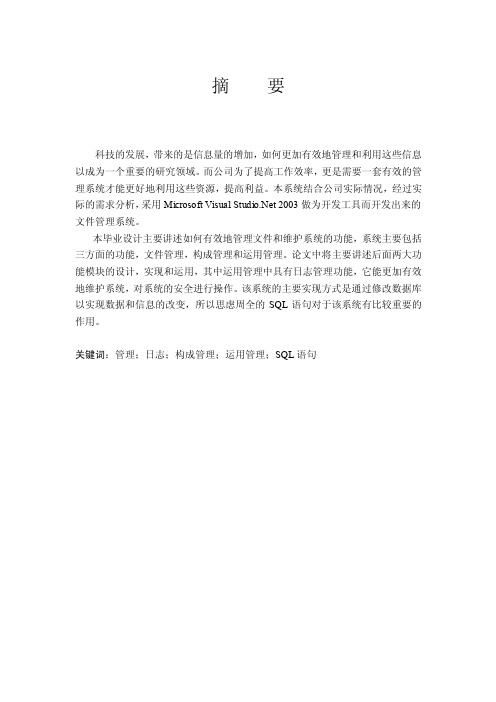 摘　要

科技的发展，带来的是信息量的增加，如何更加有效地管理和利用这些信息以成为一个重要的研究领域。而公司为了提高工作效率，更是需要一套有效的管理系统才能更好地利用这些资源，提高利益。本系统结合公司实际情况，经过实际的需求分析，采用 Microsoft Visual Studio.Net 2003 做为开发工具而开发出来的文件管理系统。

本毕业设计主要讲述如何有效地管理文件和维护系统的功能，系统主要包括三方面的功能，文件管理，构成管理和运用管理。论文中将主要讲述后面两大功能模块的设计，实现和运用，其中运用管理中具有日志管理功能，它能更加有效地维护系统，对系统的安全进行操作。该系统的主要实现方式是通过修改数据库以实现数据和信息的改变，所以思虑周全的 SQL 语句对于该系统有比较重要的作用。

关键词：管理；日志；构成管理；运用管理；SQL 语句